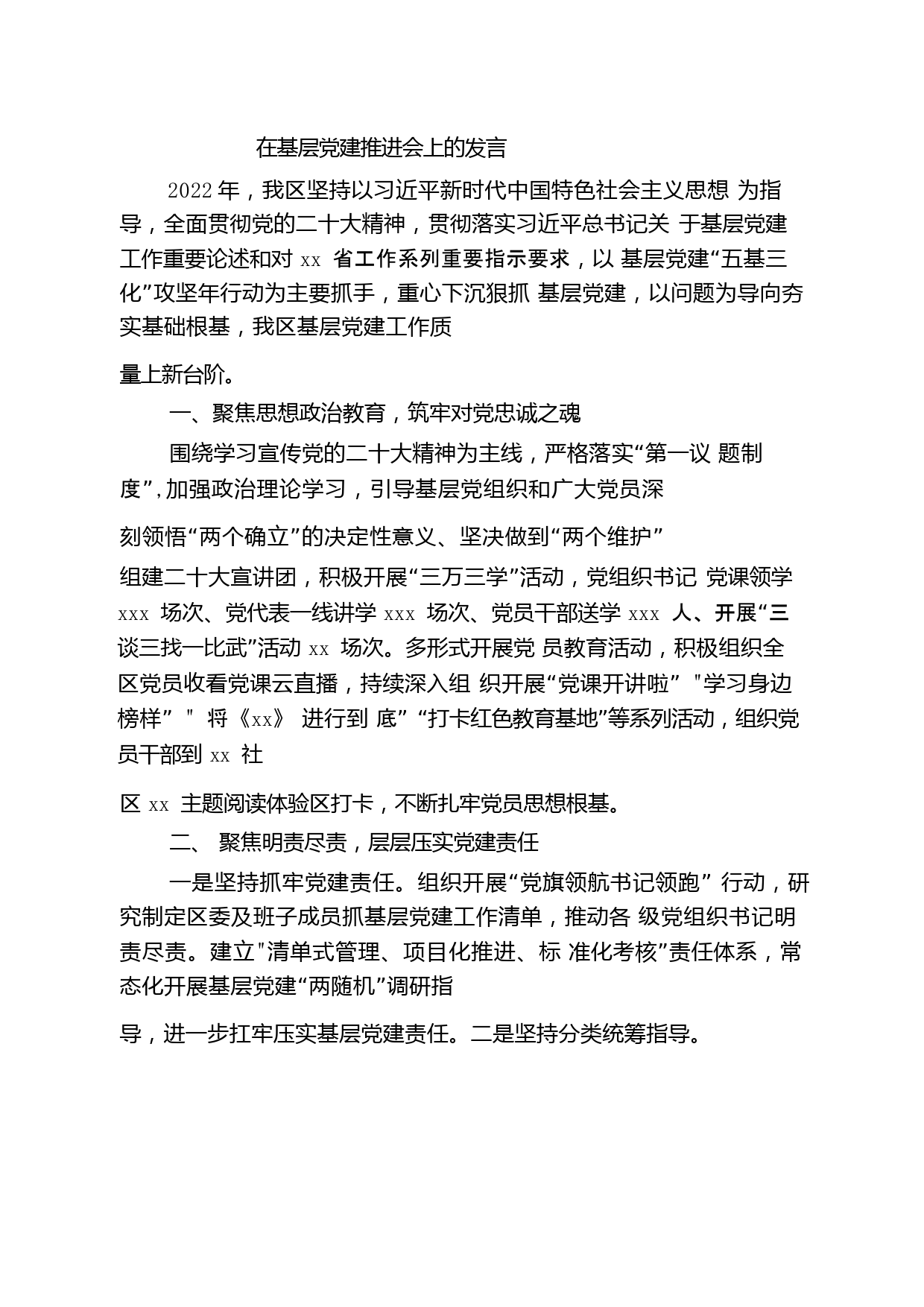 在基层党建推进会上的发言

2022年，我区坚持以习近平新时代中国特色社会主义思想 为指导，全面贯彻党的二十大精神，贯彻落实习近平总书记关 于基层党建工作重要论述和对 xx 省工作系列重要指示要求，以 基层党建“五基三化”攻坚年行动为主要抓手，重心下沉狠抓 基层党建，以问题为导向夯实基础根基，我区基层党建工作质

量上新台阶。

一、聚焦思想政治教育，筑牢对党忠诚之魂

围绕学习宣传党的二十大精神为主线，严格落实“第一议 题制度”,加强政治理论学习，引导基层党组织和广大党员深

刻领悟“两个确立”的决定性意义、坚决做到“两个维护”

组建二十大宣讲团，积极开展“三万三学”活动，党组织书记 党课领学 xxx 场次、党代表一线讲学 xxx 场次、党员干部送学 xxx 人、开展“三谈三找一比武”活动 xx 场次。多形式开展党 员教育活动，积极组织全区党员收看党课云直播，持续深入组 织开展“党课开讲啦” "学习身边榜样” " 将《xx》 进行到 底” “打卡红色教育基地”等系列活动，组织党员干部到 xx 社

区 xx 主题阅读体验区打卡，不断扎牢党员思想根基。

二、 聚焦明责尽责，层层压实党建责任

一是坚持抓牢党建责任。组织开展“党旗领航书记领跑” 行动，研究制定区委及班子成员抓基层党建工作清单，推动各 级党组织书记明责尽责。建立"清单式管理、项目化推进、标 准化考核”责任体系，常态化开展基层党建“两随机”调研指

导，进一步扛牢压实基层党建责任。二是坚持分类统筹指导。